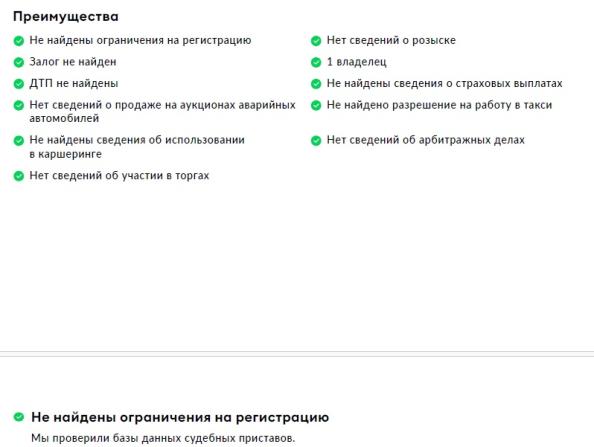 Преимущества

Не найдены ограничения на регистрацию

Залог не найден

ДТП не найдены

Нет сведений о продаже на аукционах аварийных автомобилей

Не найдены сведения об использовании в каршеринге

Нет сведений об участии в торгах

Нет сведений о розыске

1 владелец

Не найдены сведения о страховых выплатах

Не найдено разрешение на работу в такси

Нет сведений об арбитражных делах

Не найдены ограничения на регистрацию

Мы проверили базы данных судебных приставов.